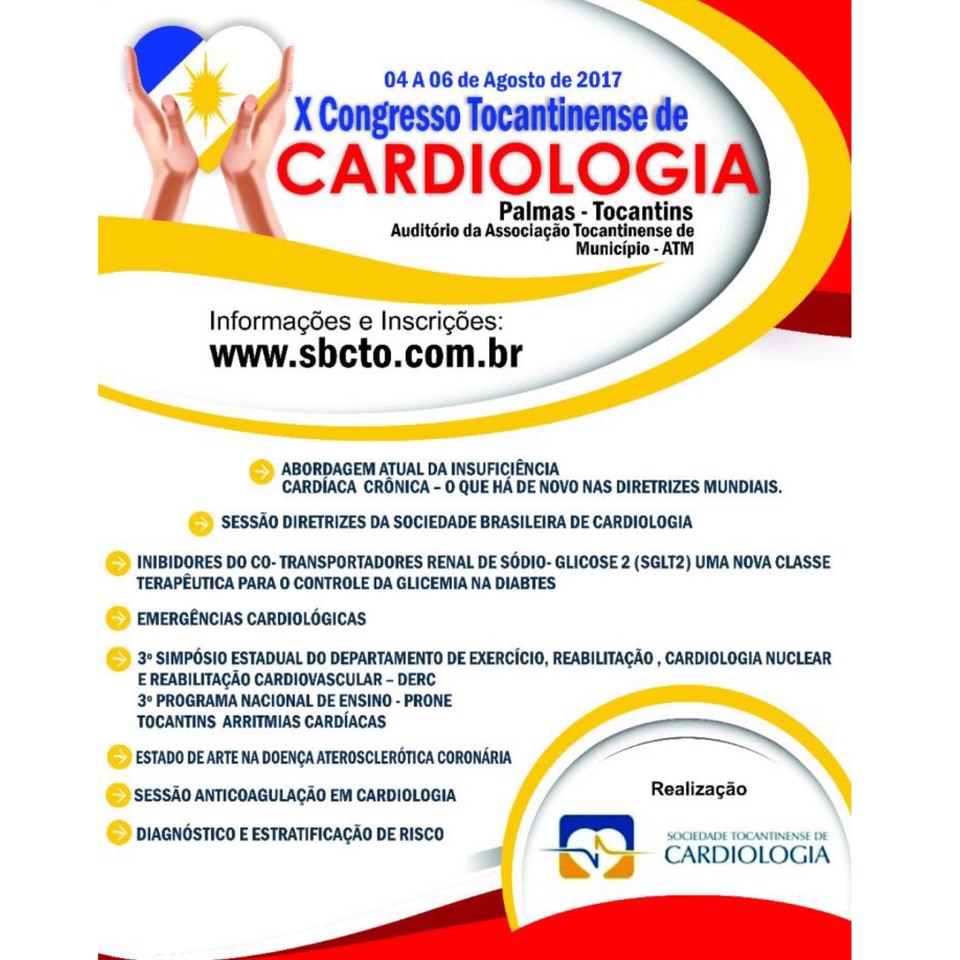 04 A 06 de Agosto de 2017
X Congresso Tocantinense de
CARDIOLOGIA
Palmas - Tocantins
Auditório da Associação Tocantinense de Município - ATM

Informações e Inscrições:
www.sbcto.com.br

ABORDAGEM ATUAL DA INSUFICIÊNCIA CARDÍACA CRÔNICA – O QUE HÁ DE NOVO NAS DIRETRIZES MUNDIAIS.

SESSÃO DIRETRIZES DA SOCIEDADE BRASILEIRA DE CARDIOLOGIA

INIBIDORES DO CO- TRANSPORTADORES RENAL DE SÓDIO- GLICOSE 2 (SGLT2) UMA NOVA CLASSE TERAPÊUTICA PARA O CONTROLE DA GLICEMIA NA DIABTES

EMERGÊNCIAS CARDIOLÓGICAS

3º SIMPÓSIO ESTADUAL DO DEPARTAMENTO DE EXERCÍCIO, REABILITAÇÃO , CARDIOLOGIA NUCLEAR E REABILITAÇÃO CARDIOVASCULAR – DERC
3º PROGRAMA NACIONAL DE ENSINO - PRONE
TOCANTINS ARRITMIAS CARDÍACAS

ESTADO DE ARTE NA DOENÇA ATEROSCLERÓTICA CORONÁRIA

SESSÃO ANTICOAGULAÇÃO EM CARDIOLOGIA

DIAGNÓSTICO E ESTRATIFICAÇÃO DE RISCO

Realização
SOCIEDADE TOCANTINENSE DE
CARDIOLOGIA